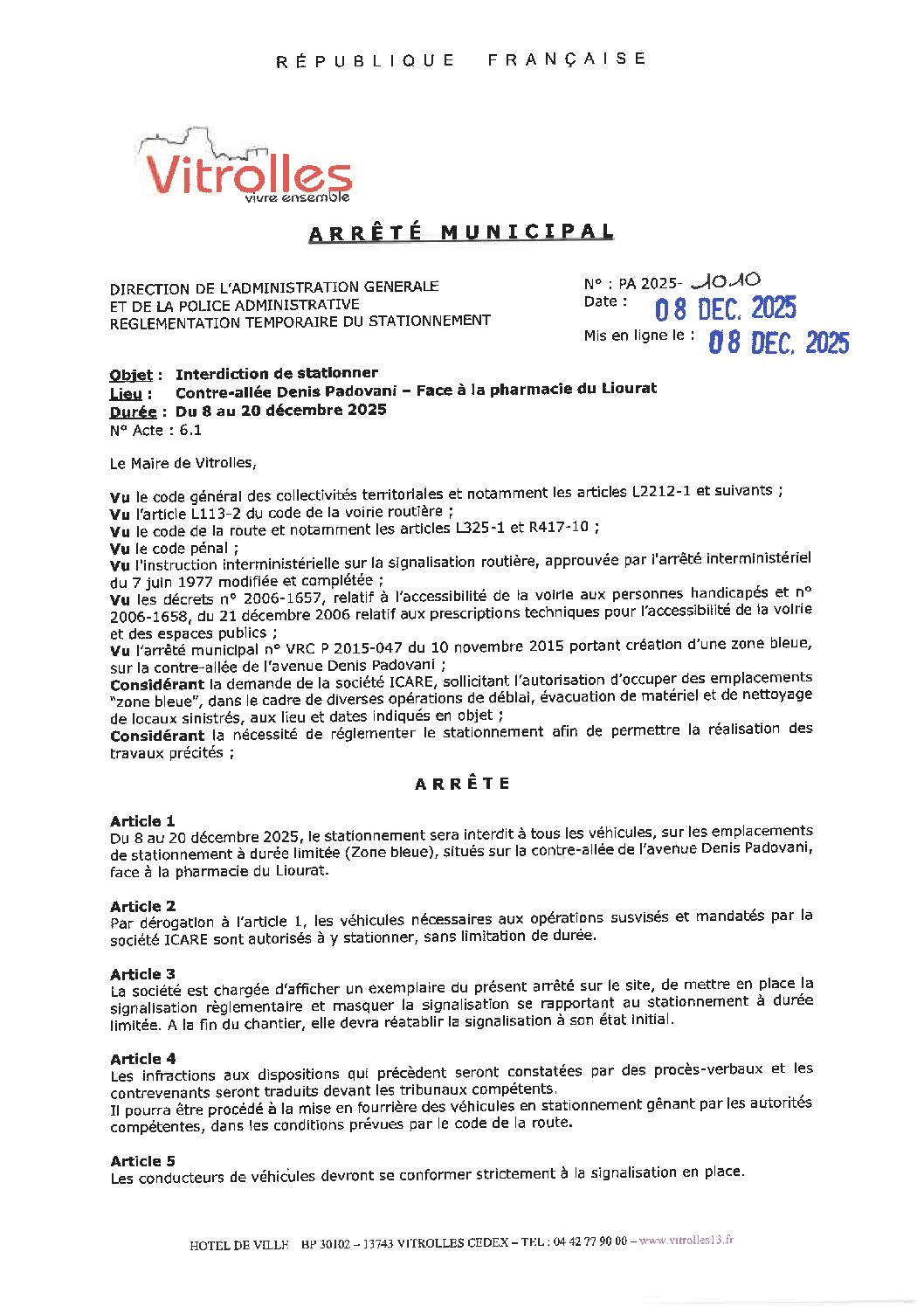 RÉPUBLIQUE FRANÇAISE

Vitrolles
vivre ensemble

ARRÊTÉ MUNICIPAL

DIRECTION DE L'ADMINISTRATION GENERALE
ET DE LA POLICE ADMINISTRATIVE
REGLEMENTATION TEMPORAIRE DU STATIONNEMENT

N° : PA 2025- 1010
Date : 08 DEC. 2025
Mis en ligne le : 08 DEC. 2025

Objet : Interdiction de stationner
Lieu : Contre-allée Denis Padovani – Face à la pharmacie du Liourat
Durée : Du 8 au 20 décembre 2025
N° Acte : 6.1

Le Maire de Vitrolles,

Vu le code général des collectivités territoriales et notamment les articles L2212-1 et suivants ;
Vu l'article L113-2 du code de la voirie routière ;
Vu le code de la route et notamment les articles L325-1 et R417-10 ;
Vu le code pénal ;
Vu l'instruction interministérielle sur la signalisation routière, approuvée par l'arrêté interministériel du 7 juin 1977 modifiée et complétée ;
Vu les décrets n° 2006-1657, relatif à l'accessibilité de la voirie aux personnes handicapés et n° 2006-1658, du 21 décembre 2006 relatif aux prescriptions techniques pour l'accessibilité de la voirie et des espaces publics ;
Vu l'arrêté municipal n° VRC P 2015-047 du 10 novembre 2015 portant création d'une zone bleue, sur la contre-allée de l'avenue Denis Padovani ;
Considérant la demande de la société ICARE, sollicitant l'autorisation d'occuper des emplacements "zone bleue", dans le cadre de diverses opérations de déblai, évacuation de matériel et de nettoyage de locaux sinistrés, aux lieu et dates indiqués en objet ;
Considérant la nécessité de réglementer le stationnement afin de permettre la réalisation des travaux précités ;

ARRÊTE

Article 1
Du 8 au 20 décembre 2025, le stationnement sera interdit à tous les véhicules, sur les emplacements de stationnement à durée limitée (Zone bleue), situés sur la contre-allée de l'avenue Denis Padovani, face à la pharmacie du Liourat.

Article 2
Par dérogation à l'article 1, les véhicules nécessaires aux opérations susvisés et mandatés par la société ICARE sont autorisés à y stationner, sans limitation de durée.

Article 3
La société est chargée d'afficher un exemplaire du présent arrêté sur le site, de mettre en place la signalisation règlementaire et masquer la signalisation se rapportant au stationnement à durée limitée. A la fin du chantier, elle devra réatablir la signalisation à son état initial.

Article 4
Les infractions aux dispositions qui précèdent seront constatées par des procès-verbaux et les contrevenants seront traduits devant les tribunaux compétents.
Il pourra être procédé à la mise en fourrière des véhicules en stationnement gênant par les autorités compétentes, dans les conditions prévues par le code de la route.

Article 5
Les conducteurs de véhicules devront se conformer strictement à la signalisation en place.

HOTEL DE VILLE BP 30102 – 13743 VITROLLES CEDEX – TEL : 04 42 77 90 00 – www.vitrolles13.fr